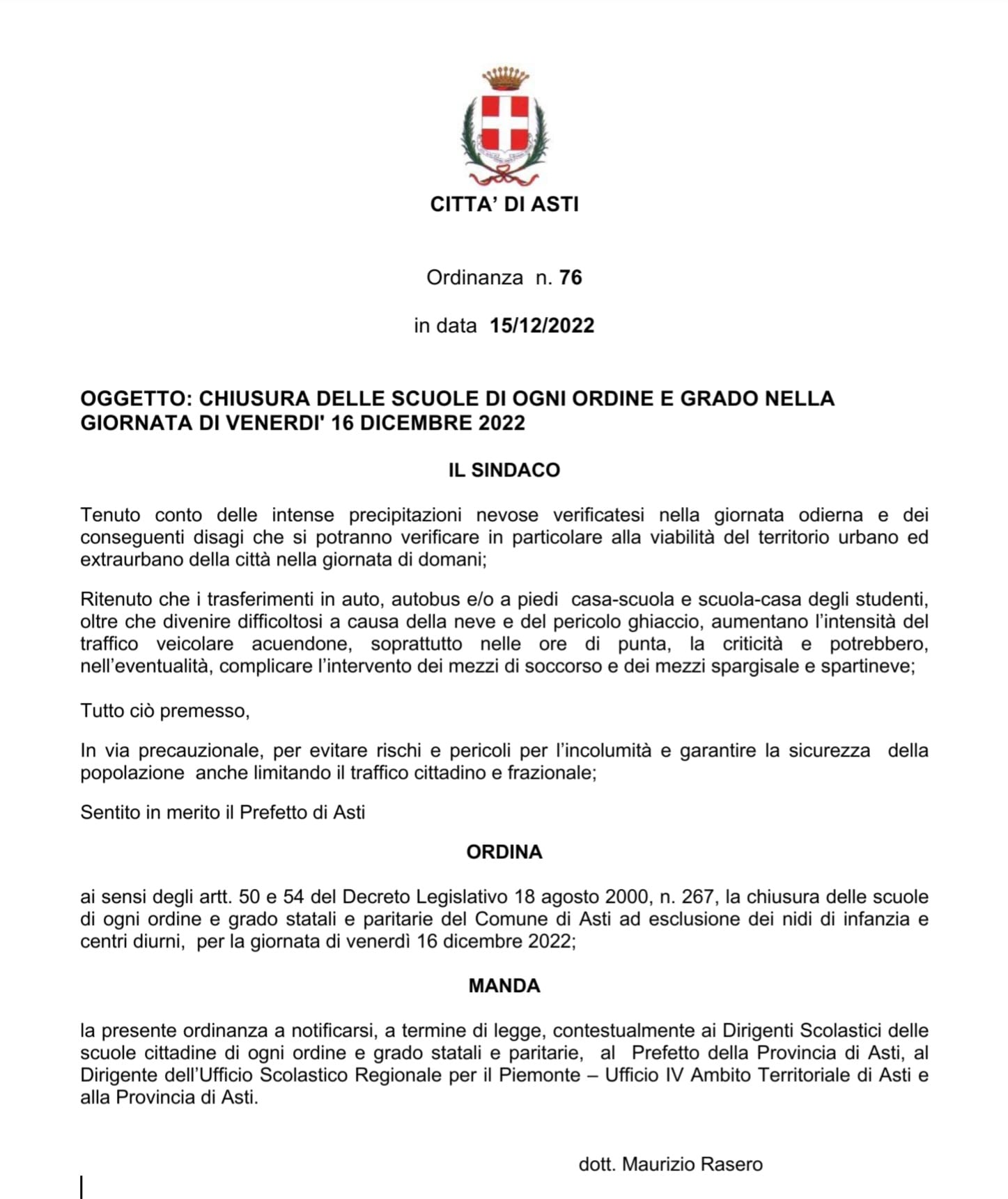 CITTA' DI ASTI

Ordinanza n. 76

in data 15/12/2022

OGGETTO: CHIUSURA DELLE SCUOLE DI OGNI ORDINE E GRADO NELLA GIORNATA DI VENERDI' 16 DICEMBRE 2022

IL SINDACO

Tenuto conto delle intense precipitazioni nevose verificatesi nella giornata odierna e dei conseguenti disagi che si potranno verificare in particolare alla viabilità del territorio urbano ed extraurbano della città nella giornata di domani;

Ritenuto che i trasferimenti in auto, autobus e/o a piedi casa-scuola e scuola-casa degli studenti, oltre che divenire difficoltosi a causa della neve e del pericolo ghiaccio, aumentano l'intensità del traffico veicolare acuendone, soprattutto nelle ore di punta, la criticità e potrebbero, nell'eventualità, complicare l'intervento dei mezzi di soccorso e dei mezzi spargisale e spartineve;

Tutto ciò premesso,

In via precauzionale, per evitare rischi e pericoli per l'incolumità e garantire la sicurezza della popolazione anche limitando il traffico cittadino e frazionale;

Sentito in merito il Prefetto di Asti

ORDINA

ai sensi degli artt. 50 e 54 del Decreto Legislativo 18 agosto 2000, n. 267, la chiusura delle scuole di ogni ordine e grado statali e paritarie del Comune di Asti ad esclusione dei nidi di infanzia e centri diurni, per la giornata di venerdì 16 dicembre 2022;

MANDA

la presente ordinanza a notificarsi, a termine di legge, contestualmente ai Dirigenti Scolastici delle scuole cittadine di ogni ordine e grado statali e paritarie, al Prefetto della Provincia di Asti, al Dirigente dell'Ufficio Scolastico Regionale per il Piemonte – Ufficio IV Ambito Territoriale di Asti e alla Provincia di Asti.

dott. Maurizio Rasero